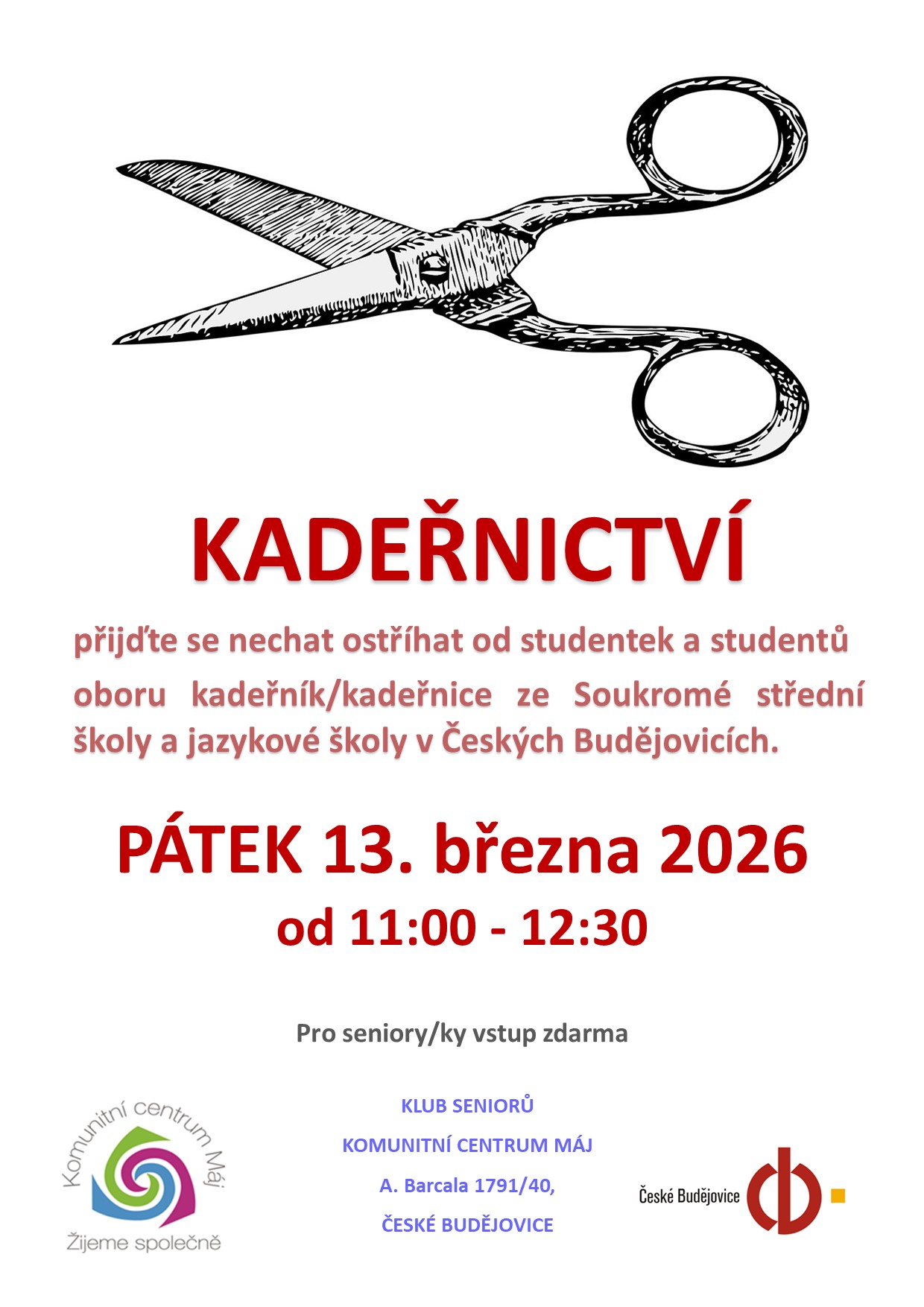 KADEŘNICTVÍ

přijďte se nechat ostříhat od studentek a studentů oboru kadeřník/kadeřnice ze Soukromé střední školy a jazykové školy v Českých Budějovicích.

PÁTEK 13. března 2026
od 11:00 - 12:30

Pro seniory/ky vstup zdarma

Komunitní centrum Máj
Žijeme společně

KLUB SENIORŮ
KOMUNITNÍ CENTRUM MÁJ
A. Barcala 1791/40,
ČESKÉ BUDĚJOVICE

České Budějovice